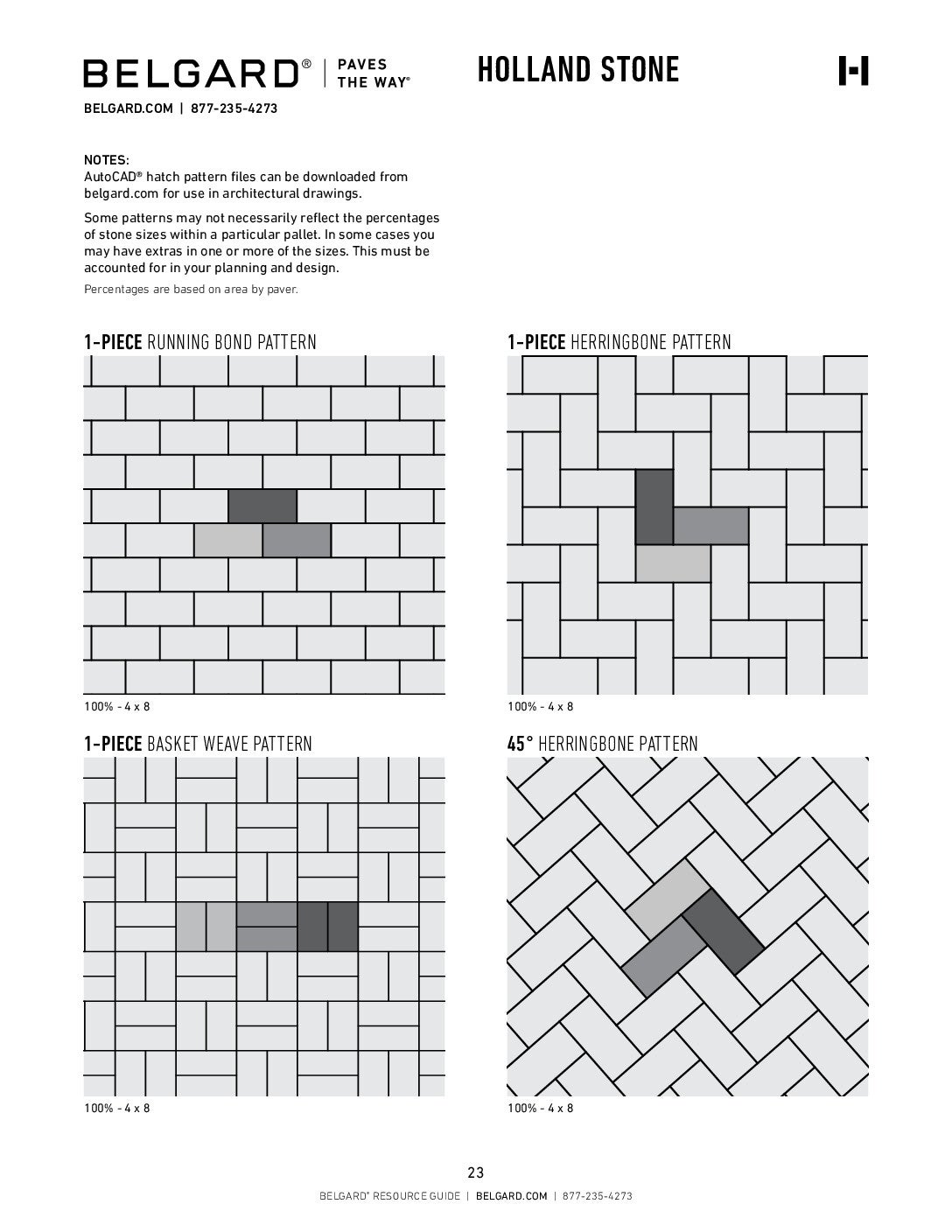 BELGARD® | PAVES THE WAY®

HOLLAND STONE

H

BELGARD.COM | 877-235-4273

NOTES:
AutoCAD® hatch pattern files can be downloaded from belgard.com for use in architectural drawings.

Some patterns may not necessarily reflect the percentages of stone sizes within a particular pallet. In some cases you may have extras in one or more of the sizes. This must be accounted for in your planning and design.

Percentages are based on area by paver.

1-PIECE RUNNING BOND PATTERN

100% - 4 x 8

1-PIECE HERRINGBONE PATTERN

100% - 4 x 8

1-PIECE BASKET WEAVE PATTERN

100% - 4 x 8

45° HERRINGBONE PATTERN

100% - 4 x 8

23

BELGARD® RESOURCE GUIDE | BELGARD.COM | 877-235-4273